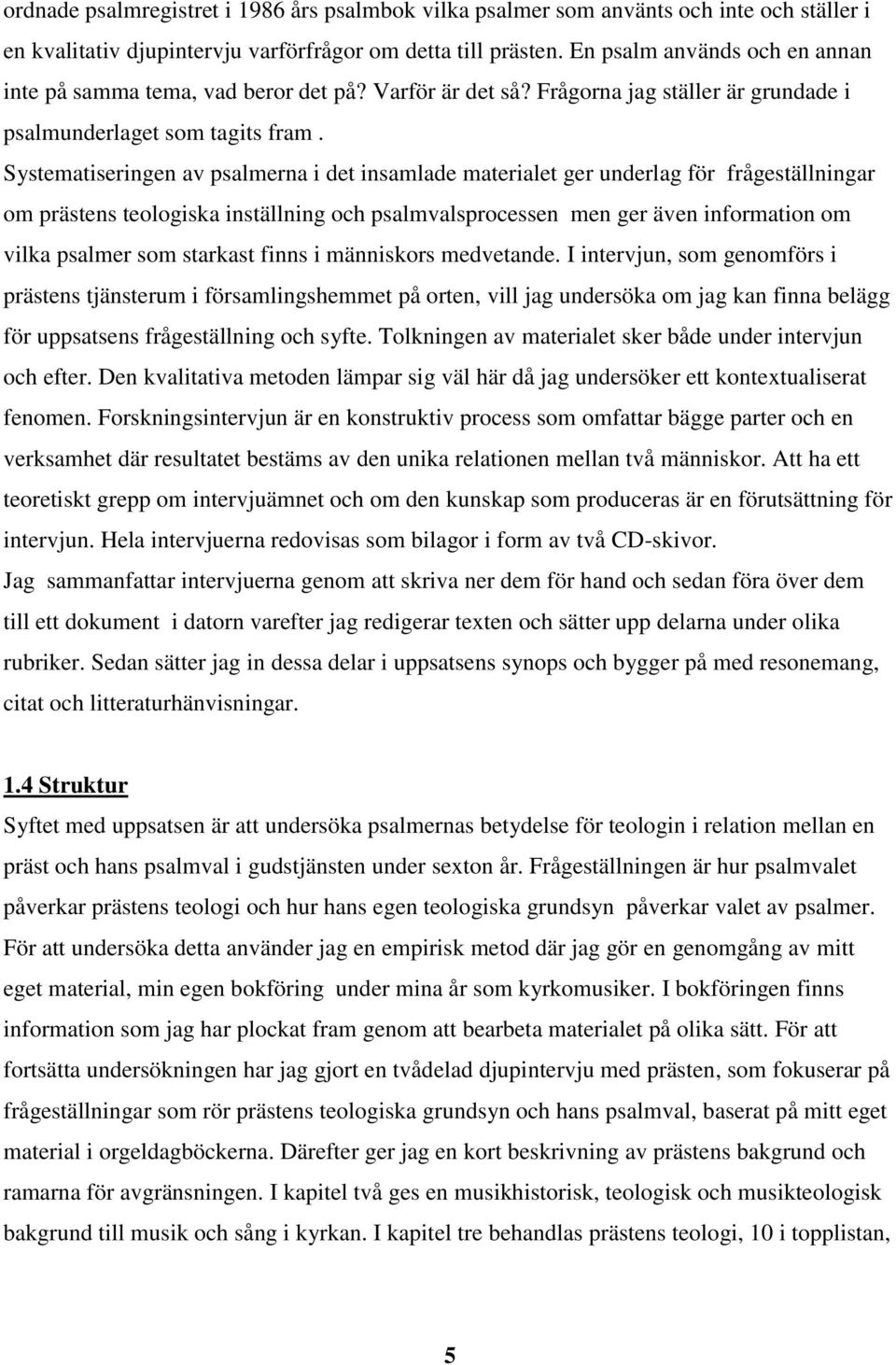 ordnade psalmregistret i 1986 års psalmbok vilka psalmer som använts och inte och ställer i en kvalitativ djupintervju varförfrågor om detta till prästen. En psalm används och en annan inte på samma tema, vad beror det på? Varför är det så? Frågorna jag ställer är grundade i psalmunderlaget som tagits fram . Systematiseringen av psalmerna i det insamlade materialet ger underlag för frågeställningar om prästens teologiska inställning och psalmvalsprocessen men ger även information om vilka psalmer som starkast finns i människors medvetande. I intervjun, som genomförs i prästens tjänsterum i församlingshemmet på orten, vill jag undersöka om jag kan finna belägg för uppsatsens frågeställning och syfte. Tolkningen av materialet sker både under intervjun och efter. Den kvalitativa metoden lämpar sig väl här då jag undersöker ett kontextualiserat fenomen. Forskningsintervjun är en konstruktiv process som omfattar bägge parter och en verksamhet där resultatet bestäms av den unika relationen mellan två människor. Att ha ett teoretiskt grepp om intervjuämnet och om den kunskap som produceras är en förutsättning för intervjun. Hela intervjuerna redovisas som bilagor i form av två CD-skivor.
Jag sammanfattar intervjuerna genom att skriva ner dem för hand och sedan föra över dem till ett dokument i datorn varefter jag redigerar texten och sätter upp delarna under olika rubriker. Sedan sätter jag in dessa delar i uppsatsens synops och bygger på med resonemang, citat och litteraturhänvisningar.

1.4 Struktur
Syftet med uppsatsen är att undersöka psalmernas betydelse för teologin i relation mellan en präst och hans psalmval i gudstjänsten under sexton år. Frågeställningen är hur psalmvalet påverkar prästens teologi och hur hans egen teologiska grundsyn påverkar valet av psalmer. För att undersöka detta använder jag en empirisk metod där jag gör en genomgång av mitt eget material, min egen bokföring under mina år som kyrkomusiker. I bokföringen finns information som jag har plockat fram genom att bearbeta materialet på olika sätt. För att fortsätta undersökningen har jag gjort en tvådelad djupintervju med prästen, som fokuserar på frågeställningar som rör prästens teologiska grundsyn och hans psalmval, baserat på mitt eget material i orgeldagböckerna. Därefter ger jag en kort beskrivning av prästens bakgrund och ramarna för avgränsningen. I kapitel två ges en musikhistorisk, teologisk och musikteologisk bakgrund till musik och sång i kyrkan. I kapitel tre behandlas prästens teologi, 10 i topplistan,

5